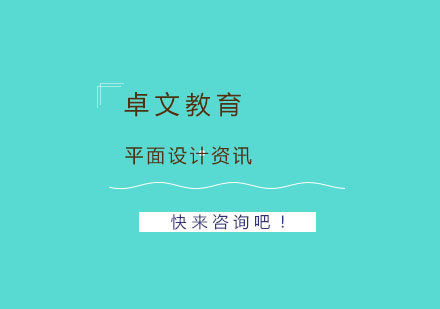 卓文教育

平面设计资讯

快来咨询吧！